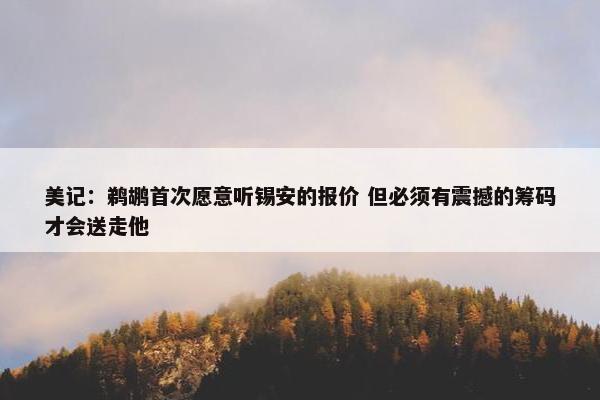 美记：鹈鹕首次愿意听锡安的报价 但必须有震撼的筹码才会送走他